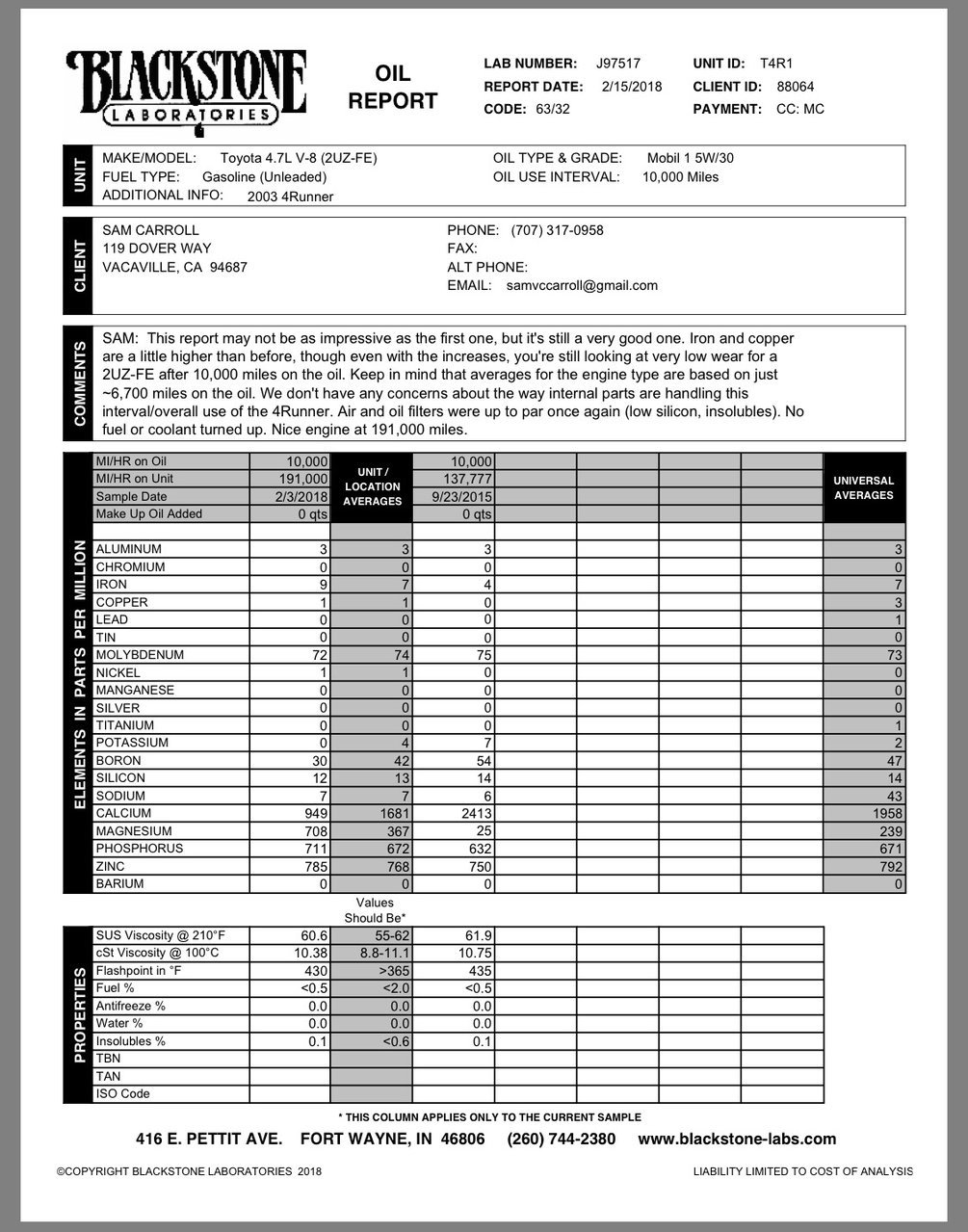 BLACKSTONE LABORATORIES

OIL REPORT

LAB NUMBER: J97517
REPORT DATE: 2/15/2018
CODE: 63/32
UNIT ID: T4R1
CLIENT ID: 88064
PAYMENT: CC: MC

UNIT

MAKE/MODEL: Toyota 4.7L V-8 (2UZ-FE)
FUEL TYPE: Gasoline (Unleaded)
ADDITIONAL INFO: 2003 4Runner
OIL TYPE & GRADE: Mobil 1 5W/30
OIL USE INTERVAL: 10,000 Miles

CLIENT

SAM CARROLL
119 DOVER WAY
VACAVILLE, CA 94687
PHONE: (707) 317-0958
FAX:
ALT PHONE:
EMAIL: samvccarroll@gmail.com

COMMENTS

SAM: This report may not be as impressive as the first one, but it's still a very good one. Iron and copper are a little higher than before, though even with the increases, you're still looking at very low wear for a 2UZ-FE after 10,000 miles on the oil. Keep in mind that averages for the engine type are based on just ~6,700 miles on the oil. We don't have any concerns about the way internal parts are handling this interval/overall use of the 4Runner. Air and oil filters were up to par once again (low silicon, insolubles). No fuel or coolant turned up. Nice engine at 191,000 miles.

ELEMENTS IN PARTS PER MILLION

| | | UNIT / LOCATION AVERAGES | | | | | | UNIVERSAL AVERAGES |
|---|---|---|---|---|---|---|---|---|
| MI/HR on Oil | 10,000 | | 10,000 | | | | | |
| MI/HR on Unit | 191,000 | | 137,777 | | | | | |
| Sample Date | 2/3/2018 | | 9/23/2015 | | | | | |
| Make Up Oil Added | 0 qts | | 0 qts | | | | | |
| ALUMINUM | 3 | 3 | 3 | | | | | 3 |
| CHROMIUM | 0 | 0 | 0 | | | | | 0 |
| IRON | 9 | 7 | 4 | | | | | 7 |
| COPPER | 1 | 1 | 0 | | | | | 3 |
| LEAD | 0 | 0 | 0 | | | | | 1 |
| TIN | 0 | 0 | 0 | | | | | 0 |
| MOLYBDENUM | 72 | 74 | 75 | | | | | 73 |
| NICKEL | 1 | 1 | 0 | | | | | 0 |
| MANGANESE | 0 | 0 | 0 | | | | | 0 |
| SILVER | 0 | 0 | 0 | | | | | 0 |
| TITANIUM | 0 | 0 | 0 | | | | | 1 |
| POTASSIUM | 0 | 4 | 7 | | | | | 2 |
| BORON | 30 | 42 | 54 | | | | | 47 |
| SILICON | 12 | 13 | 14 | | | | | 14 |
| SODIUM | 7 | 7 | 6 | | | | | 43 |
| CALCIUM | 949 | 1681 | 2413 | | | | | 1958 |
| MAGNESIUM | 708 | 367 | 25 | | | | | 239 |
| PHOSPHORUS | 711 | 672 | 632 | | | | | 671 |
| ZINC | 785 | 768 | 750 | | | | | 792 |
| BARIUM | 0 | 0 | 0 | | | | | 0 |

PROPERTIES

| | | Values Should Be* | | | | | |
|---|---|---|---|---|---|---|---|
| SUS Viscosity @ 210°F | 60.6 | 55-62 | 61.9 | | | | |
| cSt Viscosity @ 100°C | 10.38 | 8.8-11.1 | 10.75 | | | | |
| Flashpoint in °F | 430 | >365 | 435 | | | | |
| Fuel % | <0.5 | <2.0 | <0.5 | | | | |
| Antifreeze % | 0.0 | 0.0 | 0.0 | | | | |
| Water % | 0.0 | 0.0 | 0.0 | | | | |
| Insolubles % | 0.1 | <0.6 | 0.1 | | | | |
| TBN | | | | | | | |
| TAN | | | | | | | |
| ISO Code | | | | | | | |

* THIS COLUMN APPLIES ONLY TO THE CURRENT SAMPLE

416 E. PETTIT AVE. FORT WAYNE, IN 46806 (260) 744-2380 www.blackstone-labs.com

©COPYRIGHT BLACKSTONE LABORATORIES 2018
LIABILITY LIMITED TO COST OF ANALYSIS